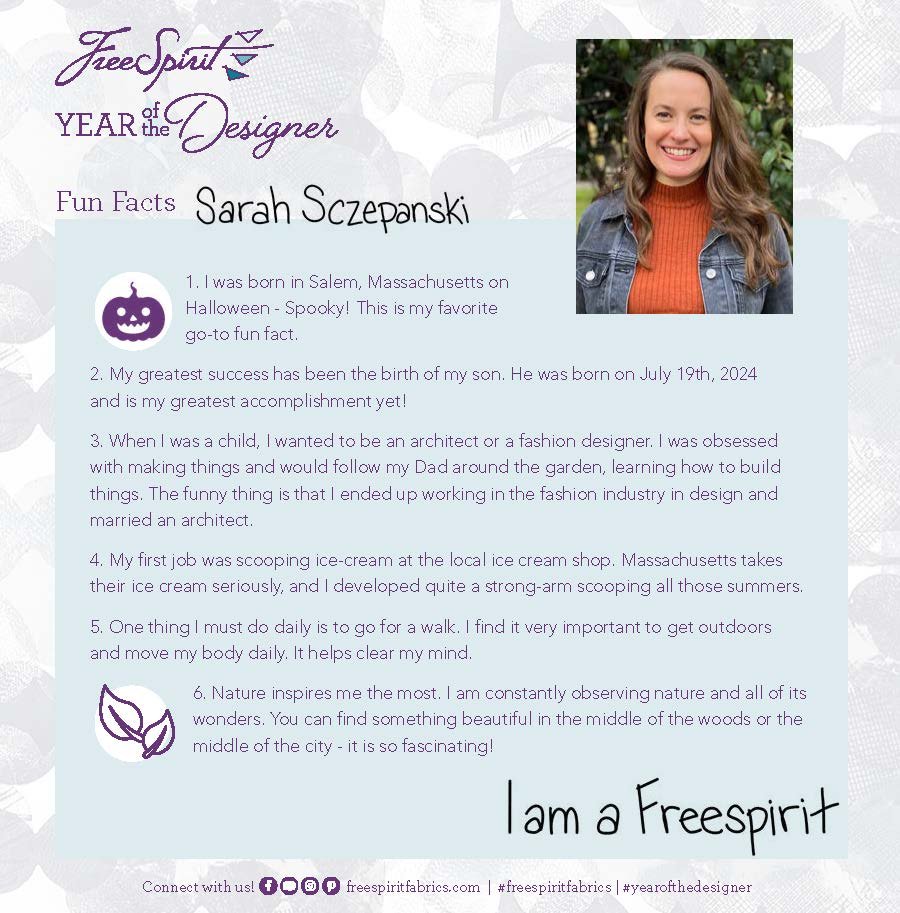 FreeSpirit

YEAR of the Designer

Fun Facts Sarah Sczepanski

1. I was born in Salem, Massachusetts on Halloween - Spooky! This is my favorite go-to fun fact.

2. My greatest success has been the birth of my son. He was born on July 19th, 2024 and is my greatest accomplishment yet!

3. When I was a child, I wanted to be an architect or a fashion designer. I was obsessed with making things and would follow my Dad around the garden, learning how to build things. The funny thing is that I ended up working in the fashion industry in design and married an architect.

4. My first job was scooping ice-cream at the local ice cream shop. Massachusetts takes their ice cream seriously, and I developed quite a strong-arm scooping all those summers.

5. One thing I must do daily is to go for a walk. I find it very important to get outdoors and move my body daily. It helps clear my mind.

6. Nature inspires me the most. I am constantly observing nature and all of its wonders. You can find something beautiful in the middle of the woods or the middle of the city - it is so fascinating!

I am a Freespirit

Connect with us! freespiritfabrics.com | #freespiritfabrics | #yearofthedesigner